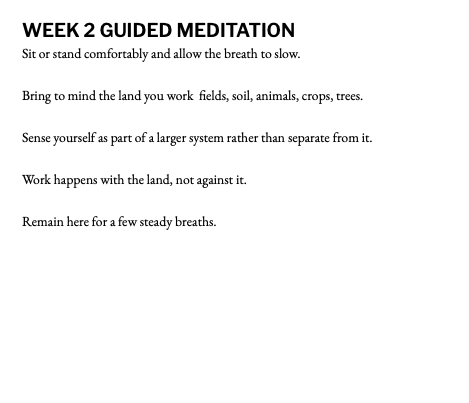 WEEK 2 GUIDED MEDITATION

Sit or stand comfortably and allow the breath to slow.

Bring to mind the land you work  fields, soil, animals, crops, trees.

Sense yourself as part of a larger system rather than separate from it.

Work happens with the land, not against it.

Remain here for a few steady breaths.